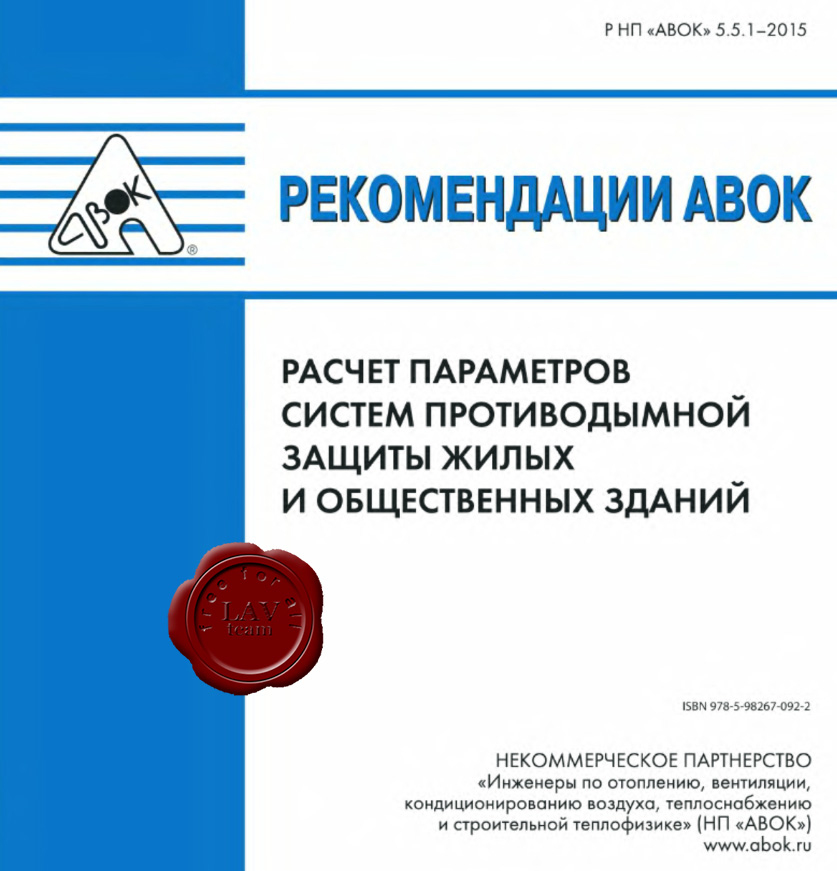 Р НП «АВОК» 5.5.1–2015

АВОК ®

РЕКОМЕНДАЦИИ АВОК

РАСЧЕТ ПАРАМЕТРОВ СИСТЕМ ПРОТИВОДЫМНОЙ ЗАЩИТЫ ЖИЛЫХ И ОБЩЕСТВЕННЫХ ЗДАНИЙ

free for all
LAV
team

ISBN 978-5-98267-092-2

НЕКОММЕРЧЕСКОЕ ПАРТНЕРСТВО
«Инженеры по отоплению, вентиляции, кондиционированию воздуха, теплоснабжению и строительной теплофизике» (НП «АВОК»)
www.abok.ru